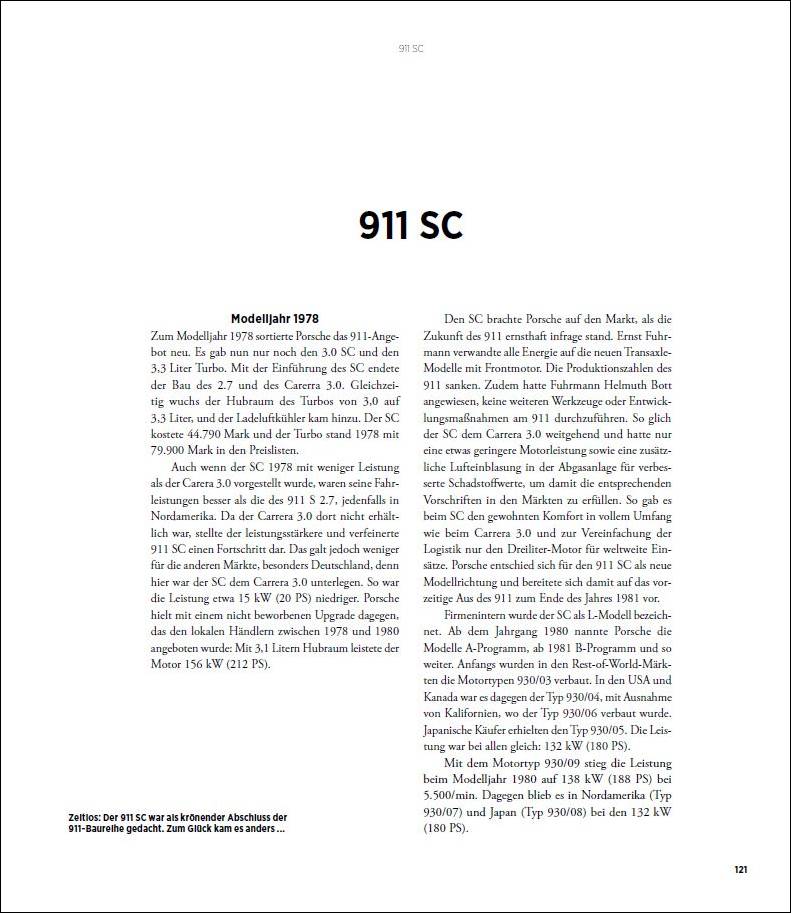 911 SC

911 SC

Modelljahr 1978

Zum Modelljahr 1978 sortierte Porsche das 911-Angebot neu. Es gab nun nur noch den 3.0 SC und den 3,3 Liter Turbo. Mit der Einführung des SC endete der Bau des 2.7 und des Carerra 3.0. Gleichzeitig wuchs der Hubraum des Turbos von 3,0 auf 3,3 Liter, und der Ladeluftkühler kam hinzu. Der SC kostete 44.790 Mark und der Turbo stand 1978 mit 79.900 Mark in den Preislisten.

Auch wenn der SC 1978 mit weniger Leistung als der Carera 3.0 vorgestellt wurde, waren seine Fahrleistungen besser als die des 911 S 2.7, jedenfalls in Nordamerika. Da der Carrera 3.0 dort nicht erhältlich war, stellte der leistungsstärkere und verfeinerte 911 SC einen Fortschritt dar. Das galt jedoch weniger für die anderen Märkte, besonders Deutschland, denn hier war der SC dem Carrera 3.0 unterlegen. So war die Leistung etwa 15 kW (20 PS) niedriger. Porsche hielt mit einem nicht beworbenen Upgrade dagegen, das den lokalen Händlern zwischen 1978 und 1980 angeboten wurde: Mit 3,1 Litern Hubraum leistete der Motor 156 kW (212 PS).

Den SC brachte Porsche auf den Markt, als die Zukunft des 911 ernsthaft infrage stand. Ernst Fuhrmann verwandte alle Energie auf die neuen Transaxle-Modelle mit Frontmotor. Die Produktionszahlen des 911 sanken. Zudem hatte Fuhrmann Helmuth Bott angewiesen, keine weiteren Werkzeuge oder Entwicklungsmaßnahmen am 911 durchzuführen. So glich der SC dem Carrera 3.0 weitgehend und hatte nur eine etwas geringere Motorleistung sowie eine zusätzliche Lufteinblasung in der Abgasanlage für verbesserte Schadstoffwerte, um damit die entsprechenden Vorschriften in den Märkten zu erfüllen. So gab es beim SC den gewohnten Komfort in vollem Umfang wie beim Carrera 3.0 und zur Vereinfachung der Logistik nur den Dreiliter-Motor für weltweite Einsätze. Porsche entschied sich für den 911 SC als neue Modellrichtung und bereitete sich damit auf das vorzeitige Aus des 911 zum Ende des Jahres 1981 vor.

Firmenintern wurde der SC als L-Modell bezeichnet. Ab dem Jahrgang 1980 nannte Porsche die Modelle A-Programm, ab 1981 B-Programm und so weiter. Anfangs wurden in den Rest-of-World-Märkten die Motortypen 930/03 verbaut. In den USA und Kanada war es dagegen der Typ 930/04, mit Ausnahme von Kalifornien, wo der Typ 930/06 verbaut wurde. Japanische Käufer erhielten den Typ 930/05. Die Leistung war bei allen gleich: 132 kW (180 PS).

Mit dem Motortyp 930/09 stieg die Leistung beim Modelljahr 1980 auf 138 kW (188 PS) bei 5.500/min. Dagegen blieb es in Nordamerika (Typ 930/07) und Japan (Typ 930/08) bei den 132 kW (180 PS).

Zeitlos: Der 911 SC war als krönender Abschluss der 911-Baureihe gedacht. Zum Glück kam es anders …

121